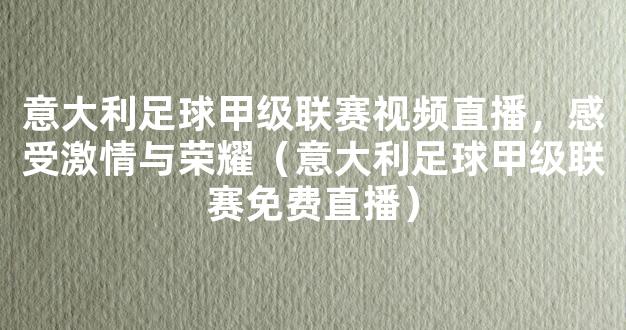 意大利足球甲级联赛视频直播，感受激情与荣耀（意大利足球甲级联赛免费直播）